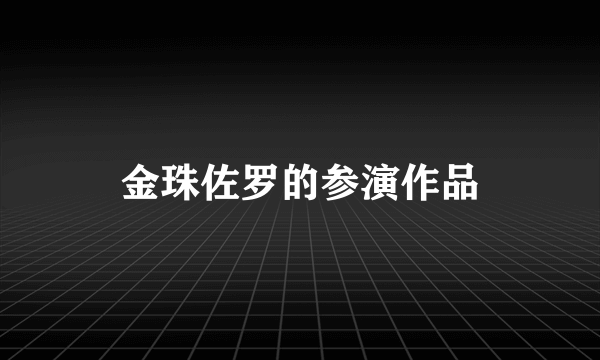 金珠佐罗的参演作品